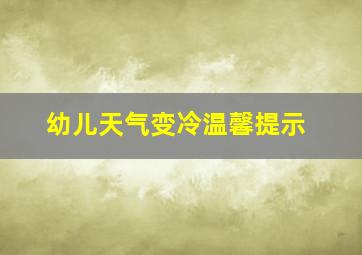 幼儿天气变冷温馨提示